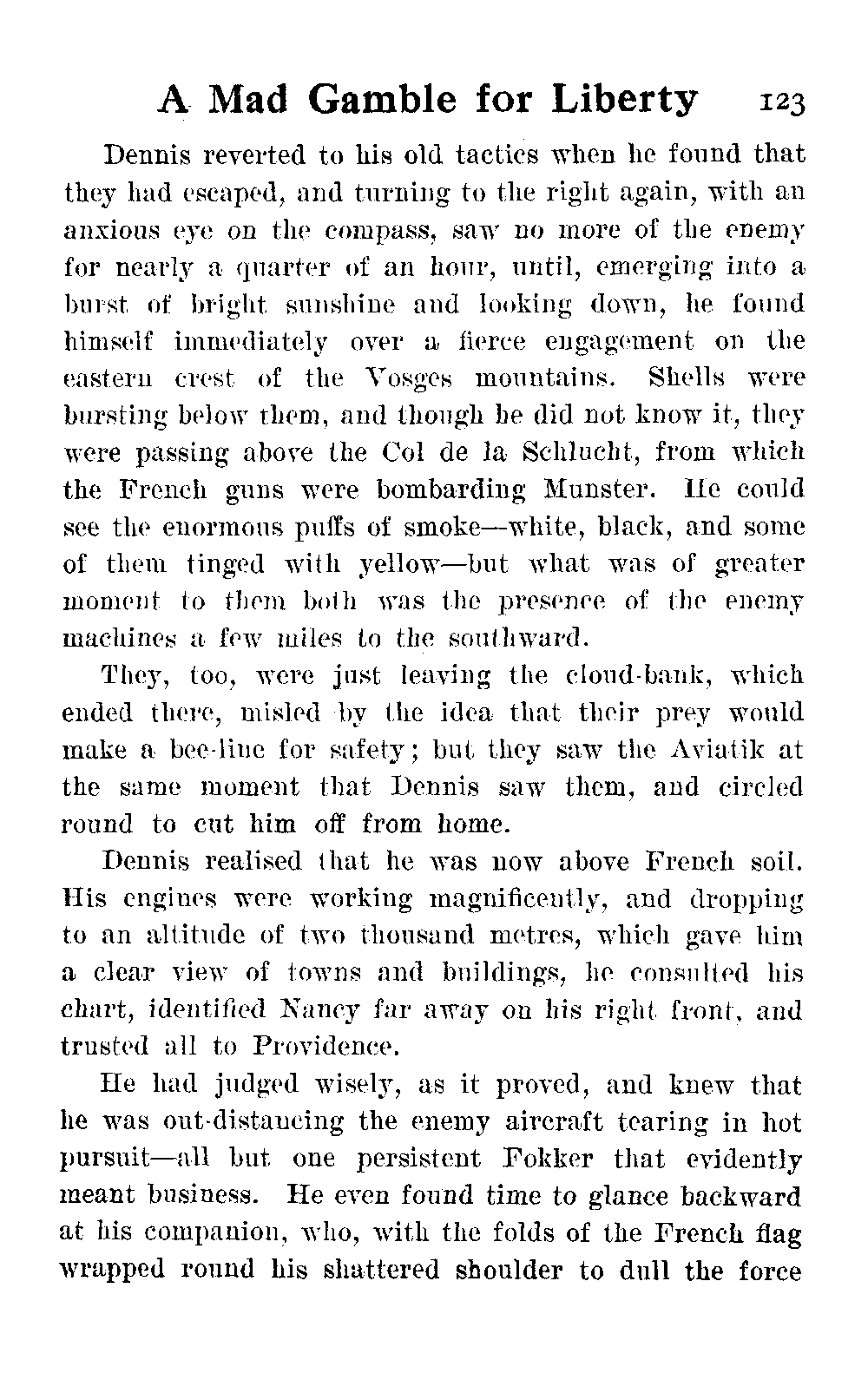 A Mad Gamble for Liberty 123

Dennis reverted to his old tactics when he found that they had escaped, and turning to the right again, with an anxious eye on the compass, saw no more of the enemy for nearly a quarter of an hour, until, emerging into a burst of bright sunshine and looking down, he found himself immediately over a fierce engagement on the eastern crest of the Vosges mountains. Shells were bursting below them, and though he did not know it, they were passing above the Col de la Schlucht, from which the French guns were bombarding Munster. He could see the enormous puffs of smoke—white, black, and some of them tinged with yellow—but what was of greater moment to them both was the presence of the enemy machines a few miles to the southward.

They, too, were just leaving the cloud-bank, which ended there, misled by the idea that their prey would make a bee-line for safety; but they saw the Aviatik at the same moment that Dennis saw them, and circled round to cut him off from home.

Dennis realised that he was now above French soil. His engines were working magnificently, and dropping to an altitude of two thousand metres, which gave him a clear view of towns and buildings, he consulted his chart, identified Nancy far away on his right front, and trusted all to Providence.

He had judged wisely, as it proved, and knew that he was out-distancing the enemy aircraft tearing in hot pursuit—all but one persistent Fokker that evidently meant business. He even found time to glance backward at his companion, who, with the folds of the French flag wrapped round his shattered shoulder to dull the force